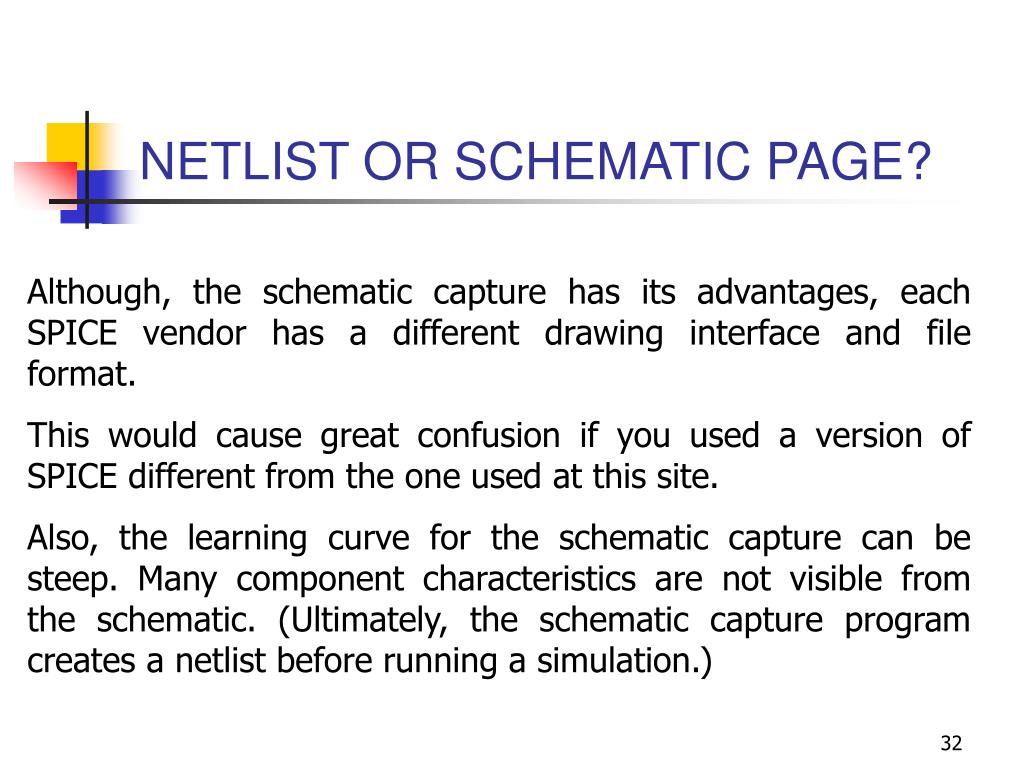 NETLIST OR SCHEMATIC PAGE?

Although, the schematic capture has its advantages, each SPICE vendor has a different drawing interface and file format.

This would cause great confusion if you used a version of SPICE different from the one used at this site.

Also, the learning curve for the schematic capture can be steep. Many component characteristics are not visible from the schematic. (Ultimately, the schematic capture program creates a netlist before running a simulation.)

32